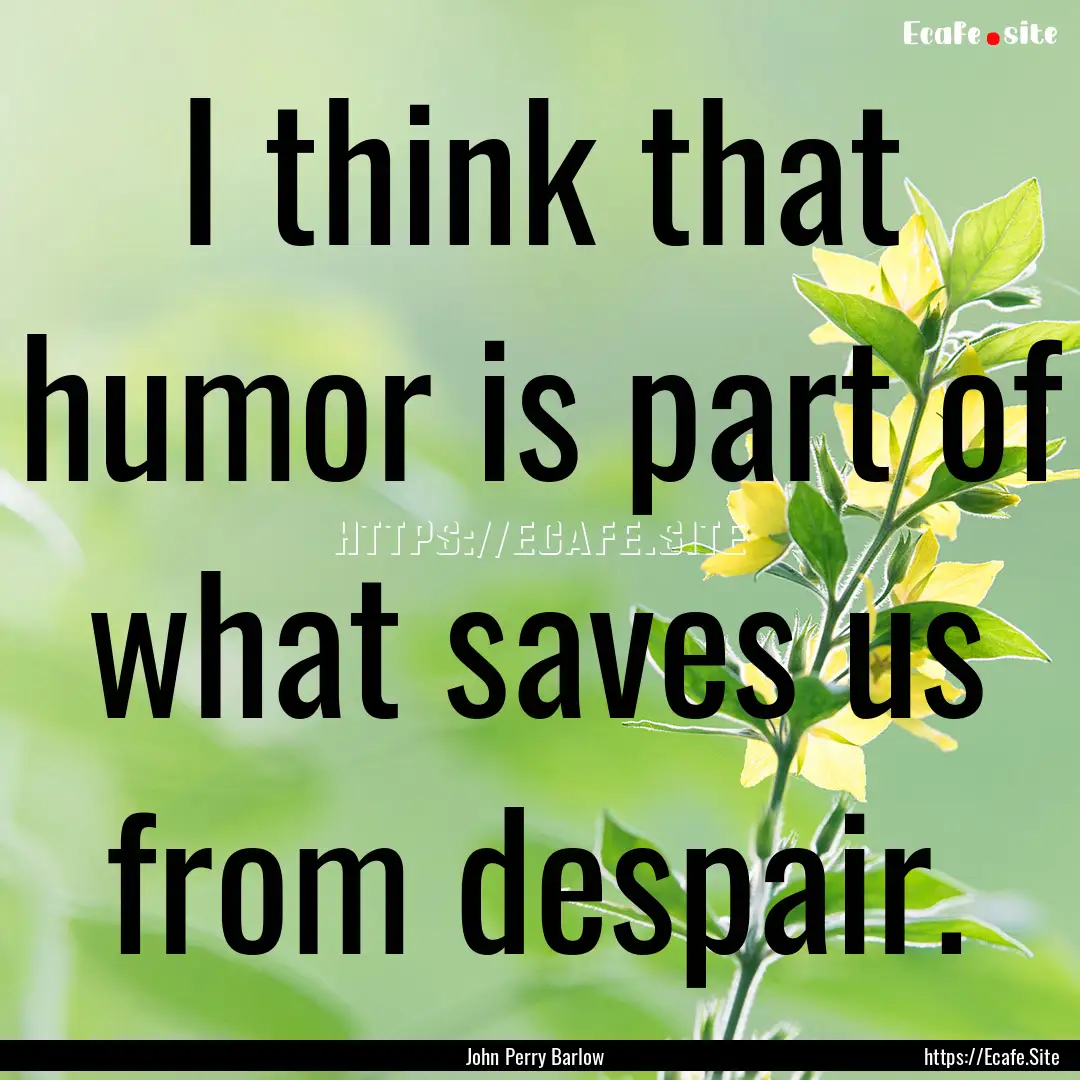 Ecafe.site

I think that humor is part of what saves us from despair.

HTTPS://ECAFE.SITE

John Perry Barlow

https://Ecafe.Site